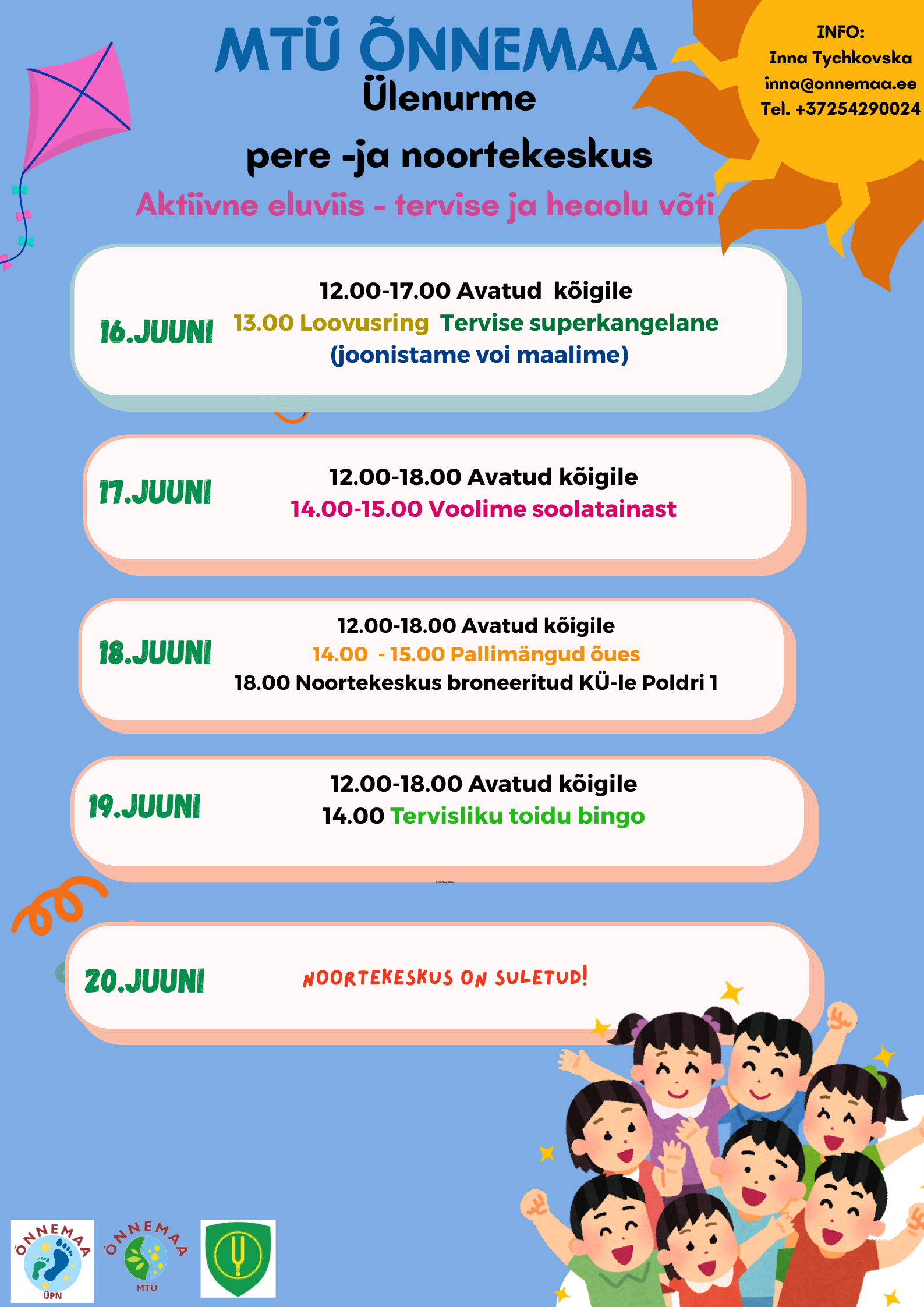 MTÜ ÕNNEMAA
Ülenurme
pere -ja noortekeskus

INFO:
Inna Tychkovska
inna@onnemaa.ee
Tel. +37254290024

Aktiivne eluviis - tervise ja heaolu võti

16.JUUNI
12.00-17.00 Avatud kõigile
13.00 Loovusring Tervise superkangelane
(joonistame voi maalime)

17.JUUNI
12.00-18.00 Avatud kõigile
14.00-15.00 Voolime soolatainast

18.JUUNI
12.00-18.00 Avatud kõigile
14.00 - 15.00 Pallimängud õues
18.00 Noortekeskus broneeritud KÜ-le Poldri 1

19.JUUNI
12.00-18.00 Avatud kõigile
14.00 Tervisliku toidu bingo

20.JUUNI
NOORTEKESKUS ON SULETUD!

ÕNNEMAA
ÜPN
ÕNNEMAA
MTÜ